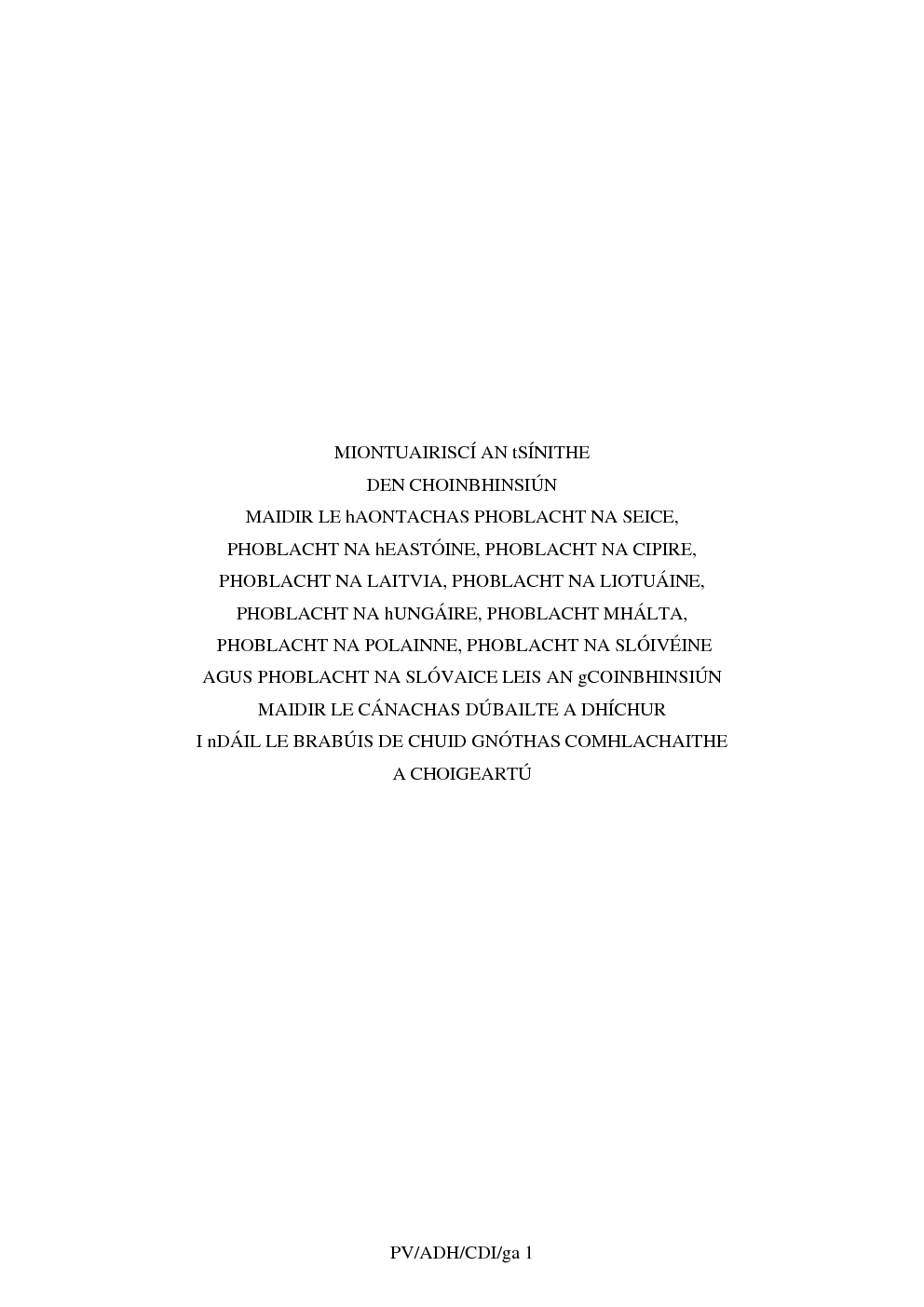 MIONTUAIRISCÍ AN tSÍNITHE
DEN CHOINBHINSIÚN
MAIDIR LE hAONTACHAS PHOBLACHT NA SEICE,
PHOBLACHT NA hEASTÓINE, PHOBLACHT NA CIPIRE,
PHOBLACHT NA LAITVIA, PHOBLACHT NA LIOTUÁINE,
PHOBLACHT NA hUNGÁIRE, PHOBLACHT MHÁLTA,
PHOBLACHT NA POLAINNE, PHOBLACHT NA SLÓIVÉINE
AGUS PHOBLACHT NA SLÓVAICE LEIS AN gCOINBHINSIÚN
MAIDIR LE CÁNACHAS DÚBAILTE A DHÍCHUR
I nDÁIL LE BRABÚIS DE CHUID GNÓTHAS COMHLACHAITHE
A CHOIGEARTÚ

PV/ADH/CDI/ga 1